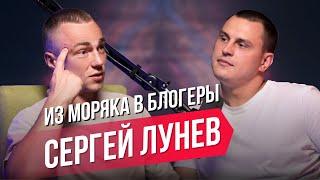 ИЗ МОРЯКА В БЛОГЕРЫ
СЕРГЕЙ ЛУНЕВ